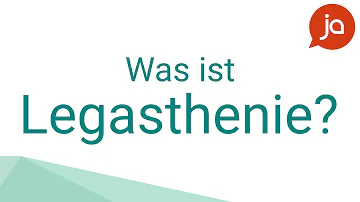 ja

Was ist
Legasthenie?